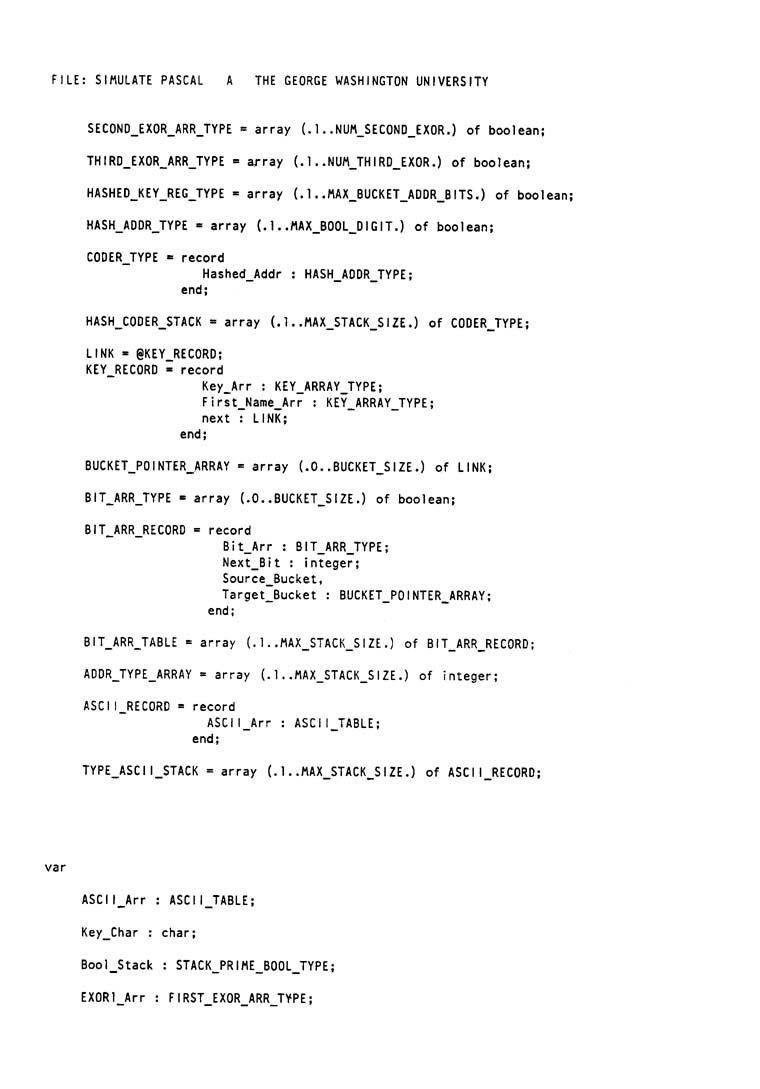 FILE: SIMULATE PASCAL A THE GEORGE WASHINGTON UNIVERSITY

SECOND_EXOR_ARR_TYPE = array (.1..NUM_SECOND_EXOR.) of boolean;

THIRD_EXOR_ARR_TYPE = array (.1..NUM_THIRD_EXOR.) of boolean;

HASHED_KEY_REG_TYPE = array (.1..MAX_BUCKET_ADDR_BITS.) of boolean;

HASH_ADDR_TYPE = array (.1..MAX_BOOL_DIGIT.) of boolean;

CODER_TYPE = record
Hashed_Addr : HASH_ADDR_TYPE;
end;

HASH_CODER_STACK = array (.1..MAX_STACK_SIZE.) of CODER_TYPE;

LINK = @KEY_RECORD;
KEY_RECORD = record
Key_Arr : KEY_ARRAY_TYPE;
First_Name_Arr : KEY_ARRAY_TYPE;
next : LINK;
end;

BUCKET_POINTER_ARRAY = array (.0..BUCKET_SIZE.) of LINK;

BIT_ARR_TYPE = array (.0..BUCKET_SIZE.) of boolean;

BIT_ARR_RECORD = record
Bit_Arr : BIT_ARR_TYPE;
Next_Bit : integer;
Source_Bucket,
Target_Bucket : BUCKET_POINTER_ARRAY;
end;

BIT_ARR_TABLE = array (.1..MAX_STACK_SIZE.) of BIT_ARR_RECORD;

ADDR_TYPE_ARRAY = array (.1..MAX_STACK_SIZE.) of integer;

ASCII_RECORD = record
ASCII_Arr : ASCII_TABLE;
end;

TYPE_ASCII_STACK = array (.1..MAX_STACK_SIZE.) of ASCII_RECORD;

var

ASCII_Arr : ASCII_TABLE;

Key_Char : char;

Bool_Stack : STACK_PRIME_BOOL_TYPE;

EXOR1_Arr : FIRST_EXOR_ARR_TYPE;